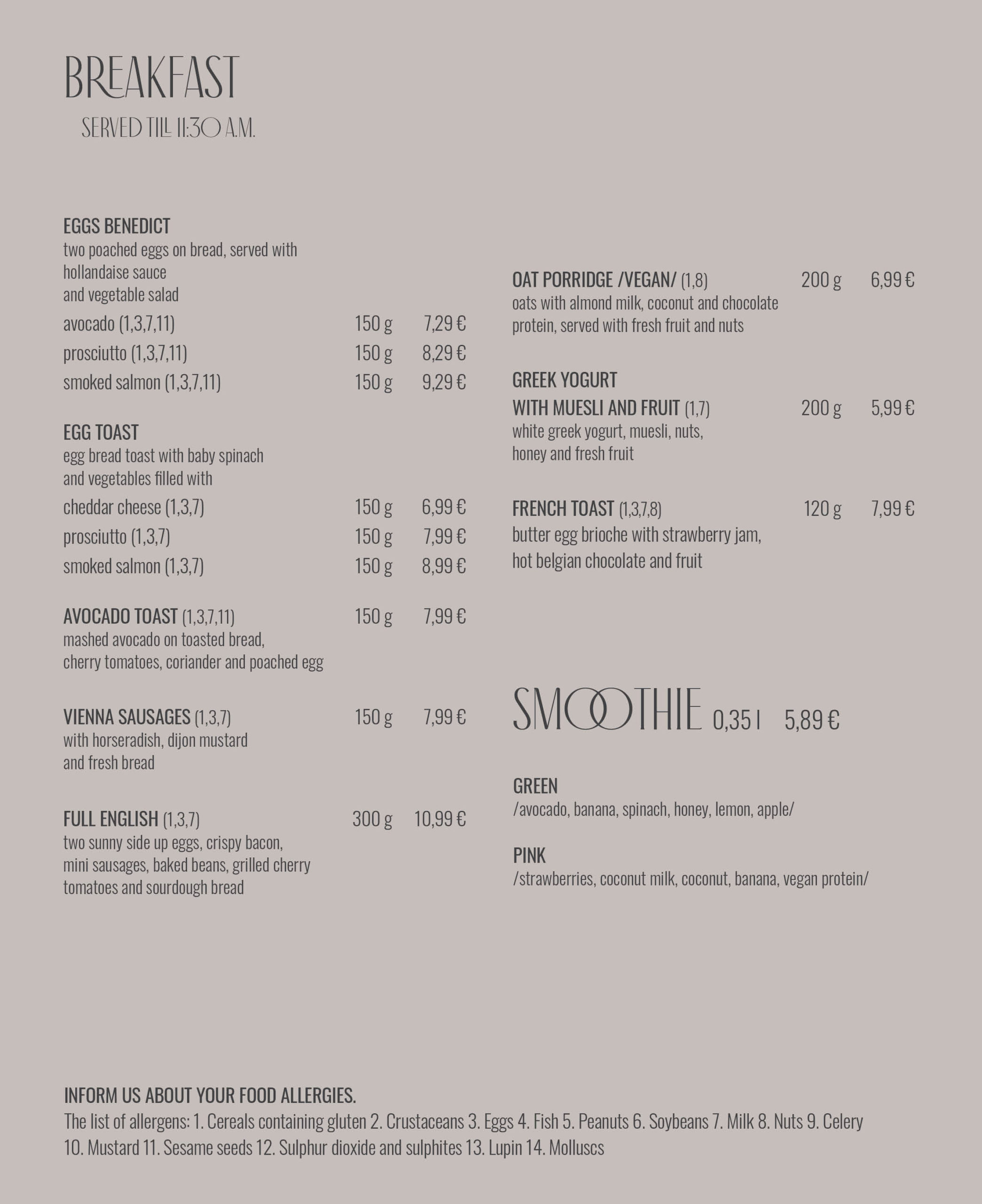 BREAKFAST

SERVED TILL 11:30 A.M.

EGGS BENEDICT
two poached eggs on bread, served with hollandaise sauce and vegetable salad

avocado (1,3,7,11) 150 g 7,29 €
prosciutto (1,3,7,11) 150 g 8,29 €
smoked salmon (1,3,7,11) 150 g 9,29 €

EGG TOAST
egg bread toast with baby spinach and vegetables filled with

cheddar cheese (1,3,7) 150 g 6,99 €
prosciutto (1,3,7) 150 g 7,99 €
smoked salmon (1,3,7) 150 g 8,99 €

AVOCADO TOAST (1,3,7,11) 150 g 7,99 €
mashed avocado on toasted bread, cherry tomatoes, coriander and poached egg

VIENNA SAUSAGES (1,3,7) 150 g 7,99 €
with horseradish, dijon mustard and fresh bread

FULL ENGLISH (1,3,7) 300 g 10,99 €
two sunny side up eggs, crispy bacon, mini sausages, baked beans, grilled cherry tomatoes and sourdough bread

OAT PORRIDGE /VEGAN/ (1,8) 200 g 6,99 €
oats with almond milk, coconut and chocolate protein, served with fresh fruit and nuts

GREEK YOGURT
WITH MUESLI AND FRUIT (1,7) 200 g 5,99 €
white greek yogurt, muesli, nuts, honey and fresh fruit

FRENCH TOAST (1,3,7,8) 120 g 7,99 €
butter egg brioche with strawberry jam, hot belgian chocolate and fruit

SMOOTHIE 0,35 l 5,89 €

GREEN
/avocado, banana, spinach, honey, lemon, apple/

PINK
/strawberries, coconut milk, coconut, banana, vegan protein/

INFORM US ABOUT YOUR FOOD ALLERGIES.
The list of allergens: 1. Cereals containing gluten 2. Crustaceans 3. Eggs 4. Fish 5. Peanuts 6. Soybeans 7. Milk 8. Nuts 9. Celery 10. Mustard 11. Sesame seeds 12. Sulphur dioxide and sulphites 13. Lupin 14. Molluscs